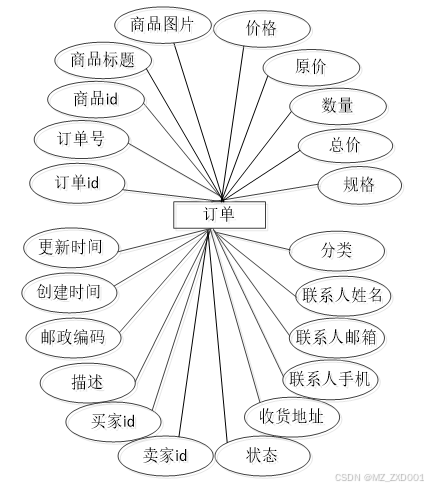 商品图片

价格

商品标题

原价

商品id

数量

订单号

总价

订单id

规格

订单

更新时间

分类

创建时间

联系人姓名

邮政编码

联系人邮箱

描述

联系人手机

买家id

收货地址

卖家id

状态

CSDN @MZ_ZXD001